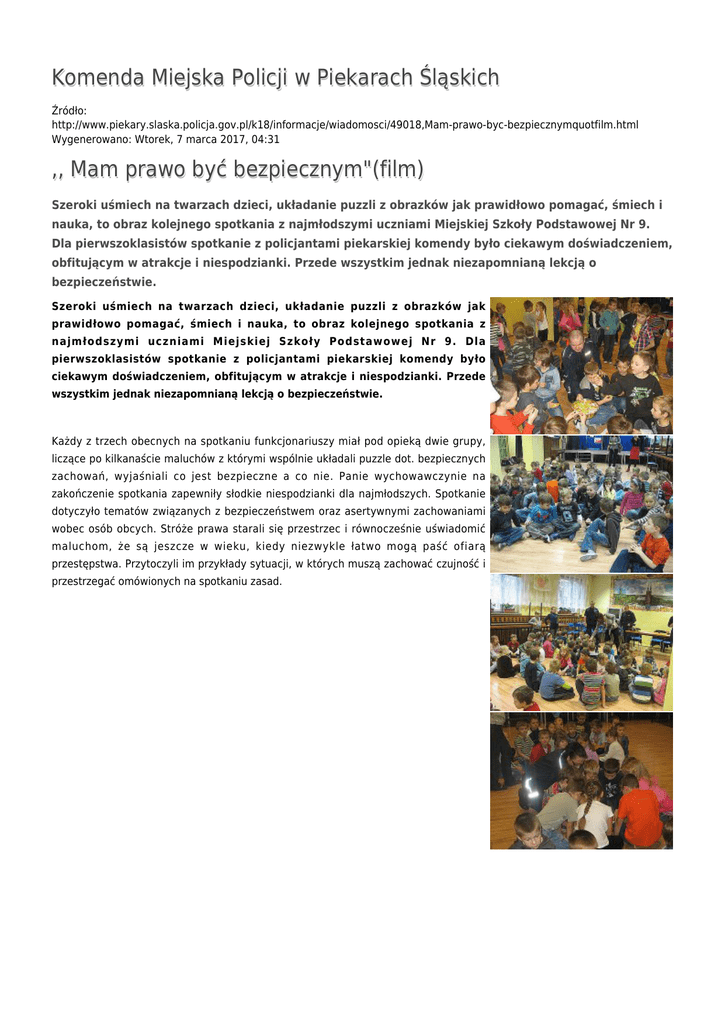 Komenda Miejska Policji w Piekarach Śląskich

Źródło:
http://www.piekary.slaska.policja.gov.pl/k18/informacje/wiadomosci/49018,Mam-prawo-byc-bezpiecznymquotfilm.html
Wygenerowano: Wtorek, 7 marca 2017, 04:31

,, Mam prawo być bezpiecznym"(film)

Szeroki uśmiech na twarzach dzieci, układanie puzzli z obrazków jak prawidłowo pomagać, śmiech i nauka, to obraz kolejnego spotkania z najmłodszymi uczniami Miejskiej Szkoły Podstawowej Nr 9. Dla pierwszoklasistów spotkanie z policjantami piekarskiej komendy było ciekawym doświadczeniem, obfitującym w atrakcje i niespodzianki. Przede wszystkim jednak niezapomnianą lekcją o bezpieczeństwie.

Szeroki uśmiech na twarzach dzieci, układanie puzzli z obrazków jak prawidłowo pomagać, śmiech i nauka, to obraz kolejnego spotkania z najmłodszymi uczniami Miejskiej Szkoły Podstawowej Nr 9. Dla pierwszoklasistów spotkanie z policjantami piekarskiej komendy było ciekawym doświadczeniem, obfitującym w atrakcje i niespodzianki. Przede wszystkim jednak niezapomnianą lekcją o bezpieczeństwie.

Każdy z trzech obecnych na spotkaniu funkcjonariuszy miał pod opieką dwie grupy, liczące po kilkanaście maluchów z którymi wspólnie układali puzzle dot. bezpiecznych zachowań, wyjaśniali co jest bezpieczne a co nie. Panie wychowawczynie na zakończenie spotkania zapewniły słodkie niespodzianki dla najmłodszych. Spotkanie dotyczyło tematów związanych z bezpieczeństwem oraz asertywnymi zachowaniami wobec osób obcych. Stróże prawa starali się przestrzec i równocześnie uświadomić maluchom, że są jeszcze w wieku, kiedy niezwykle łatwo mogą paść ofiarą przestępstwa. Przytoczyli im przykłady sytuacji, w których muszą zachować czujność i przestrzegać omówionych na spotkaniu zasad.